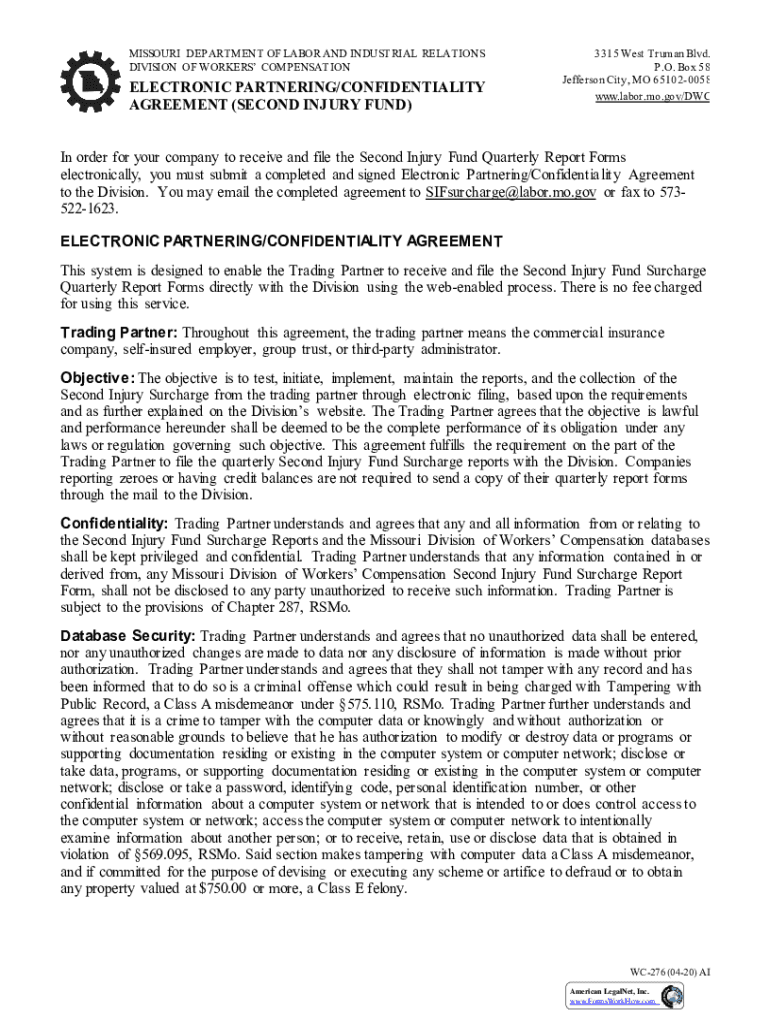 MISSOURI DEPARTMENT OF LABOR AND INDUSTRIAL RELATIONS
DIVISION OF WORKERS' COMPENSATION

ELECTRONIC PARTNERING/CONFIDENTIALITY AGREEMENT (SECOND INJURY FUND)

3315 West Truman Blvd.
P.O. Box 58
Jefferson City, MO 65102-0058
www.labor.mo.gov/DWC

In order for your company to receive and file the Second Injury Fund Quarterly Report Forms electronically, you must submit a completed and signed Electronic Partnering/Confidentiality Agreement to the Division. You may email the completed agreement to SIFsurcharge@labor.mo.gov or fax to 573-522-1623.

ELECTRONIC PARTNERING/CONFIDENTIALITY AGREEMENT

This system is designed to enable the Trading Partner to receive and file the Second Injury Fund Surcharge Quarterly Report Forms directly with the Division using the web-enabled process. There is no fee charged for using this service.

Trading Partner: Throughout this agreement, the trading partner means the commercial insurance company, self-insured employer, group trust, or third-party administrator.

Objective: The objective is to test, initiate, implement, maintain the reports, and the collection of the Second Injury Surcharge from the trading partner through electronic filing, based upon the requirements and as further explained on the Division's website. The Trading Partner agrees that the objective is lawful and performance hereunder shall be deemed to be the complete performance of its obligation under any laws or regulation governing such objective. This agreement fulfills the requirement on the part of the Trading Partner to file the quarterly Second Injury Fund Surcharge reports with the Division. Companies reporting zeroes or having credit balances are not required to send a copy of their quarterly report forms through the mail to the Division.

Confidentiality: Trading Partner understands and agrees that any and all information from or relating to the Second Injury Fund Surcharge Reports and the Missouri Division of Workers' Compensation databases shall be kept privileged and confidential. Trading Partner understands that any information contained in or derived from, any Missouri Division of Workers' Compensation Second Injury Fund Surcharge Report Form, shall not be disclosed to any party unauthorized to receive such information. Trading Partner is subject to the provisions of Chapter 287, RSMo.

Database Security: Trading Partner understands and agrees that no unauthorized data shall be entered, nor any unauthorized changes are made to data nor any disclosure of information is made without prior authorization. Trading Partner understands and agrees that they shall not tamper with any record and has been informed that to do so is a criminal offense which could result in being charged with Tampering with Public Record, a Class A misdemeanor under §575.110, RSMo. Trading Partner further understands and agrees that it is a crime to tamper with the computer data or knowingly and without authorization or without reasonable grounds to believe that he has authorization to modify or destroy data or programs or supporting documentation residing or existing in the computer system or computer network; disclose or take data, programs, or supporting documentation residing or existing in the computer system or computer network; disclose or take a password, identifying code, personal identification number, or other confidential information about a computer system or network that is intended to or does control access to the computer system or network; access the computer system or computer network to intentionally examine information about another person; or to receive, retain, use or disclose data that is obtained in violation of §569.095, RSMo. Said section makes tampering with computer data a Class A misdemeanor, and if committed for the purpose of devising or executing any scheme or artifice to defraud or to obtain any property valued at $750.00 or more, a Class E felony.

WC-276 (04-20) AI

American LegalNet, Inc.
www.FormsWorkFlow.com